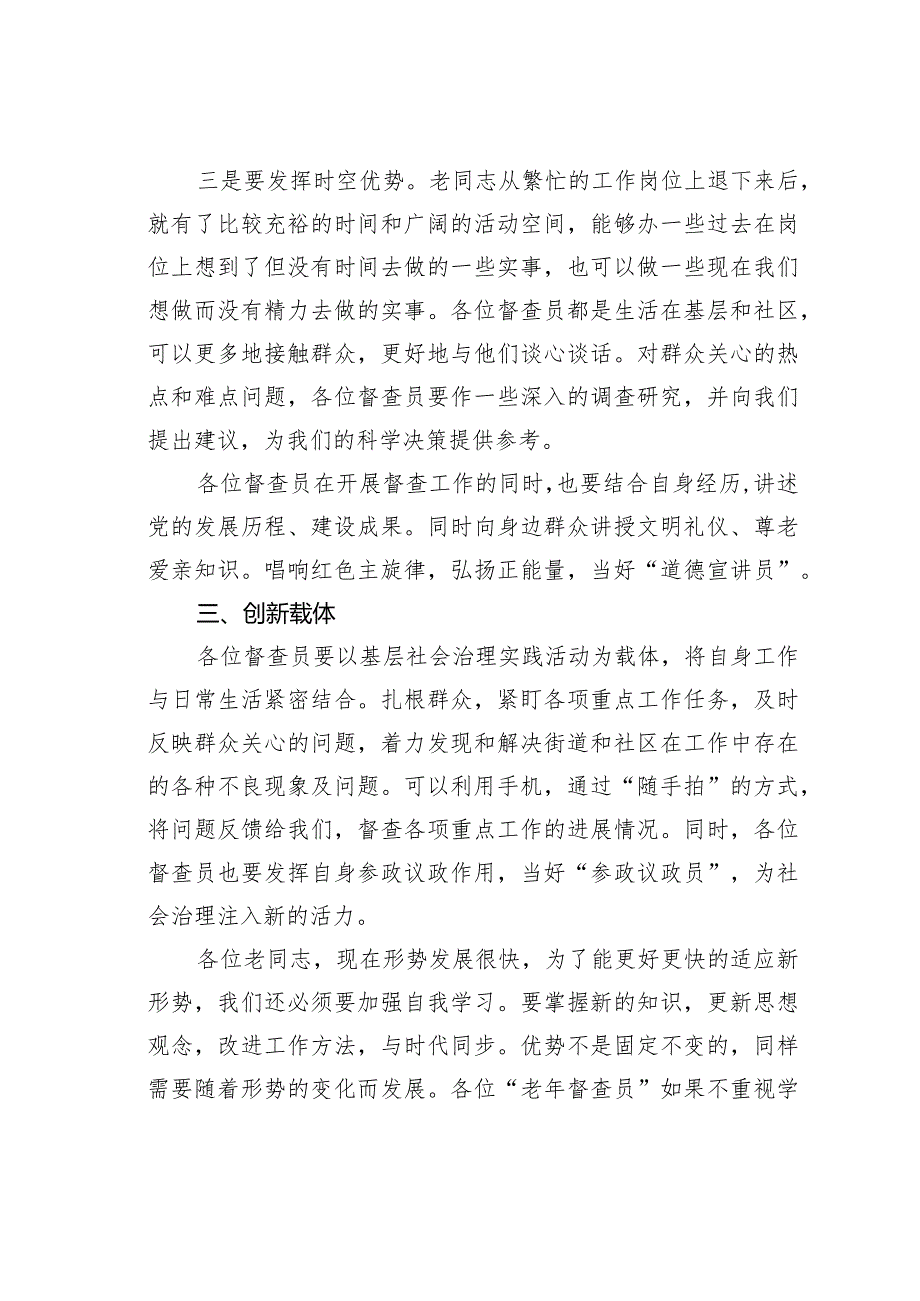 三是要发挥时空优势。老同志从繁忙的工作岗位上退下来后，就有了比较充裕的时间和广阔的活动空间，能够办一些过去在岗位上想到了但没有时间去做的一些实事，也可以做一些现在我们想做而没有精力去做的实事。各位督查员都是生活在基层和社区，可以更多地接触群众，更好地与他们谈心谈话。对群众关心的热点和难点问题，各位督查员要作一些深入的调查研究，并向我们提出建议，为我们的科学决策提供参考。

各位督查员在开展督查工作的同时，也要结合自身经历，讲述党的发展历程、建设成果。同时向身边群众讲授文明礼仪、尊老爱亲知识。唱响红色主旋律，弘扬正能量，当好“道德宣讲员”。

三、创新载体

各位督查员要以基层社会治理实践活动为载体，将自身工作与日常生活紧密结合。扎根群众，紧盯各项重点工作任务，及时反映群众关心的问题，着力发现和解决街道和社区在工作中存在的各种不良现象及问题。可以利用手机，通过“随手拍”的方式，将问题反馈给我们，督查各项重点工作的进展情况。同时，各位督查员也要发挥自身参政议政作用，当好“参政议政员”，为社会治理注入新的活力。

各位老同志，现在形势发展很快，为了能更好更快的适应新形势，我们还必须要加强自我学习。要掌握新的知识，更新思想观念，改进工作方法，与时代同步。优势不是固定不变的，同样需要随着形势的变化而发展。各位“老年督查员”如果不重视学